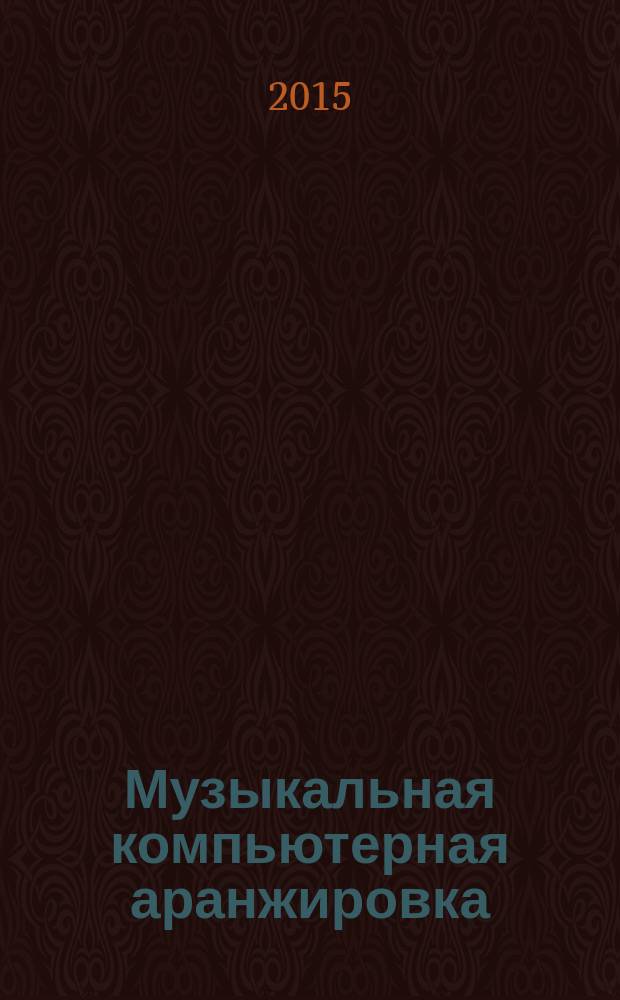 2015

Музыкальная компьютерная аранжировка